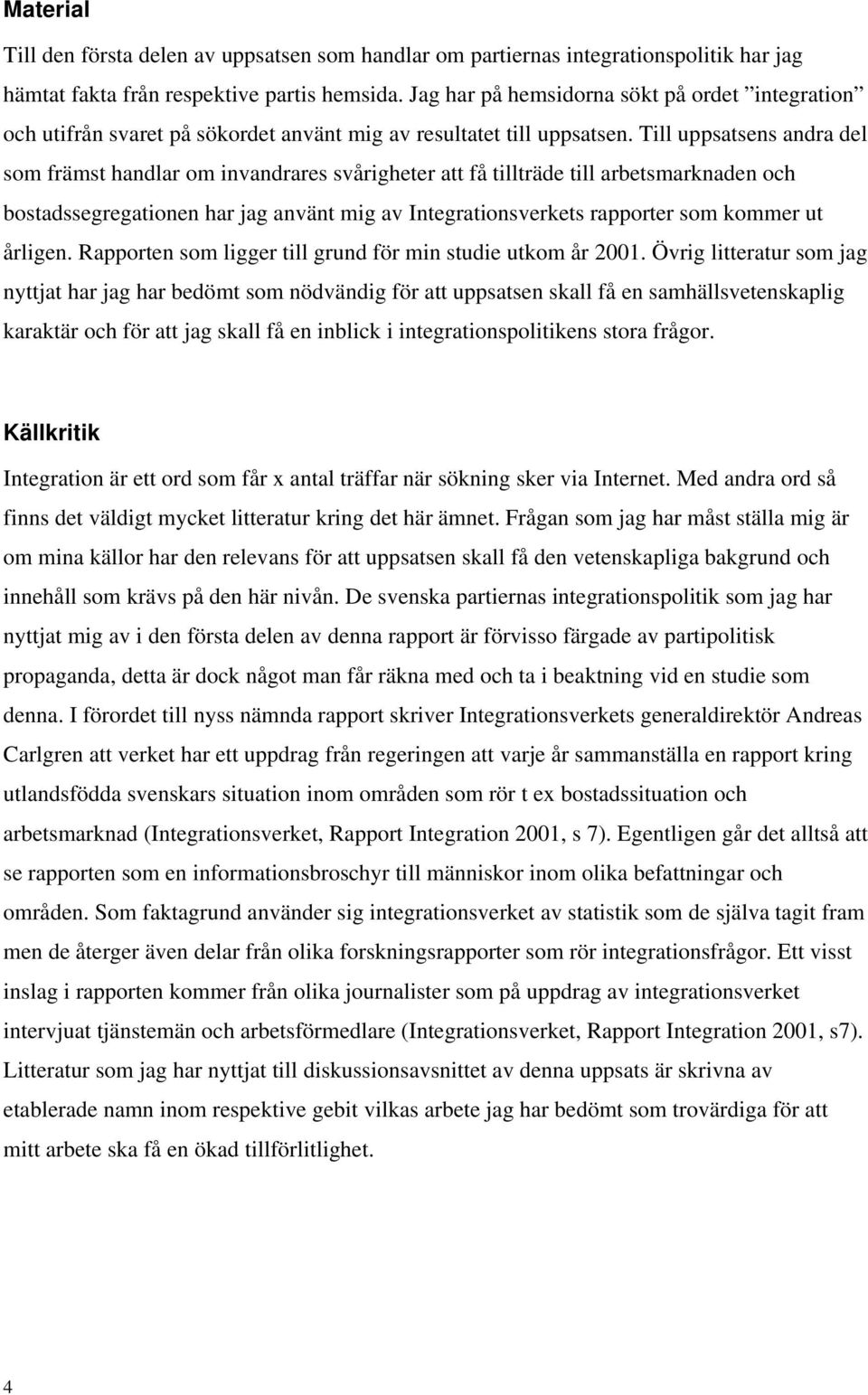 Material

Till den första delen av uppsatsen som handlar om partiernas integrationspolitik har jag hämtat fakta från respektive partis hemsida. Jag har på hemsidorna sökt på ordet ”integration” och utifrån svaret på sökordet använt mig av resultatet till uppsatsen. Till uppsatsens andra del som främst handlar om invandrares svårigheter att få tillträde till arbetsmarknaden och bostadssegregationen har jag använt mig av Integrationsverkets rapporter som kommer ut årligen. Rapporten som ligger till grund för min studie utkom år 2001. Övrig litteratur som jag nyttjat har jag har bedömt som nödvändig för att uppsatsen skall få en samhällsvetenskaplig karaktär och för att jag skall få en inblick i integrationspolitikens stora frågor.

Källkritik

Integration är ett ord som får x antal träffar när sökning sker via Internet. Med andra ord så finns det väldigt mycket litteratur kring det här ämnet. Frågan som jag har måst ställa mig är om mina källor har den relevans för att uppsatsen skall få den vetenskapliga bakgrund och innehåll som krävs på den här nivån. De svenska partiernas integrationspolitik som jag har nyttjat mig av i den första delen av denna rapport är förvisso färgade av partipolitisk propaganda, detta är dock något man får räkna med och ta i beaktning vid en studie som denna. I förordet till nyss nämnda rapport skriver Integrationsverkets generaldirektör Andreas Carlgren att verket har ett uppdrag från regeringen att varje år sammanställa en rapport kring utlandsfödda svenskars situation inom områden som rör t ex bostadssituation och arbetsmarknad (Integrationsverket, Rapport Integration 2001, s 7). Egentligen går det alltså att se rapporten som en informationsbroschyr till människor inom olika befattningar och områden. Som faktagrund använder sig integrationsverket av statistik som de själva tagit fram men de återger även delar från olika forskningsrapporter som rör integrationsfrågor. Ett visst inslag i rapporten kommer från olika journalister som på uppdrag av integrationsverket intervjuat tjänstemän och arbetsförmedlare (Integrationsverket, Rapport Integration 2001, s7). Litteratur som jag har nyttjat till diskussionsavsnittet av denna uppsats är skrivna av etablerade namn inom respektive gebit vilkas arbete jag har bedömt som trovärdiga för att mitt arbete ska få en ökad tillförlitlighet.

4